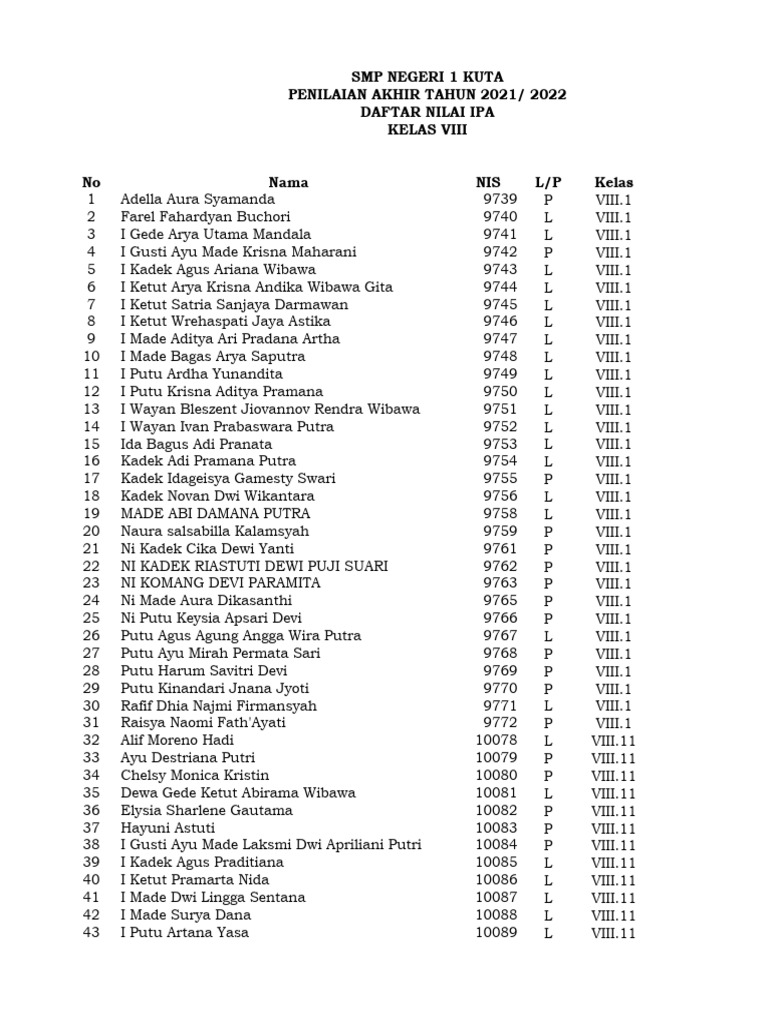 SMP NEGERI 1 KUTA
PENILAIAN AKHIR TAHUN 2021/ 2022
DAFTAR NILAI IPA
KELAS VIII

| No | Nama | NIS | L/P | Kelas |
|---|---|---|---|---|
| 1 | Adella Aura Syamanda | 9739 | P | VIII.1 |
| 2 | Farel Fahardyan Buchori | 9740 | L | VIII.1 |
| 3 | I Gede Arya Utama Mandala | 9741 | L | VIII.1 |
| 4 | I Gusti Ayu Made Krisna Maharani | 9742 | P | VIII.1 |
| 5 | I Kadek Agus Ariana Wibawa | 9743 | L | VIII.1 |
| 6 | I Ketut Arya Krisna Andika Wibawa Gita | 9744 | L | VIII.1 |
| 7 | I Ketut Satria Sanjaya Darmawan | 9745 | L | VIII.1 |
| 8 | I Ketut Wrehaspati Jaya Astika | 9746 | L | VIII.1 |
| 9 | I Made Aditya Ari Pradana Artha | 9747 | L | VIII.1 |
| 10 | I Made Bagas Arya Saputra | 9748 | L | VIII.1 |
| 11 | I Putu Ardha Yunandita | 9749 | L | VIII.1 |
| 12 | I Putu Krisna Aditya Pramana | 9750 | L | VIII.1 |
| 13 | I Wayan Bleszent Jiovannov Rendra Wibawa | 9751 | L | VIII.1 |
| 14 | I Wayan Ivan Prabaswara Putra | 9752 | L | VIII.1 |
| 15 | Ida Bagus Adi Pranata | 9753 | L | VIII.1 |
| 16 | Kadek Adi Pramana Putra | 9754 | L | VIII.1 |
| 17 | Kadek Idageisya Gamesty Swari | 9755 | P | VIII.1 |
| 18 | Kadek Novan Dwi Wikantara | 9756 | L | VIII.1 |
| 19 | MADE ABI DAMANA PUTRA | 9758 | L | VIII.1 |
| 20 | Naura salsabilla Kalamsyah | 9759 | P | VIII.1 |
| 21 | Ni Kadek Cika Dewi Yanti | 9761 | P | VIII.1 |
| 22 | NI KADEK RIASTUTI DEWI PUJI SUARI | 9762 | P | VIII.1 |
| 23 | NI KOMANG DEVI PARAMITA | 9763 | P | VIII.1 |
| 24 | Ni Made Aura Dikasanthi | 9765 | P | VIII.1 |
| 25 | Ni Putu Keysia Apsari Devi | 9766 | P | VIII.1 |
| 26 | Putu Agus Agung Angga Wira Putra | 9767 | L | VIII.1 |
| 27 | Putu Ayu Mirah Permata Sari | 9768 | P | VIII.1 |
| 28 | Putu Harum Savitri Devi | 9769 | P | VIII.1 |
| 29 | Putu Kinandari Jnana Jyoti | 9770 | P | VIII.1 |
| 30 | Rafif Dhia Najmi Firmansyah | 9771 | L | VIII.1 |
| 31 | Raisya Naomi Fath'Ayati | 9772 | P | VIII.1 |
| 32 | Alif Moreno Hadi | 10078 | L | VIII.11 |
| 33 | Ayu Destriana Putri | 10079 | P | VIII.11 |
| 34 | Chelsy Monica Kristin | 10080 | P | VIII.11 |
| 35 | Dewa Gede Ketut Abirama Wibawa | 10081 | L | VIII.11 |
| 36 | Elysia Sharlene Gautama | 10082 | P | VIII.11 |
| 37 | Hayuni Astuti | 10083 | P | VIII.11 |
| 38 | I Gusti Ayu Made Laksmi Dwi Apriliani Putri | 10084 | P | VIII.11 |
| 39 | I Kadek Agus Praditiana | 10085 | L | VIII.11 |
| 40 | I Ketut Pramarta Nida | 10086 | L | VIII.11 |
| 41 | I Made Dwi Lingga Sentana | 10087 | L | VIII.11 |
| 42 | I Made Surya Dana | 10088 | L | VIII.11 |
| 43 | I Putu Artana Yasa | 10089 | L | VIII.11 |